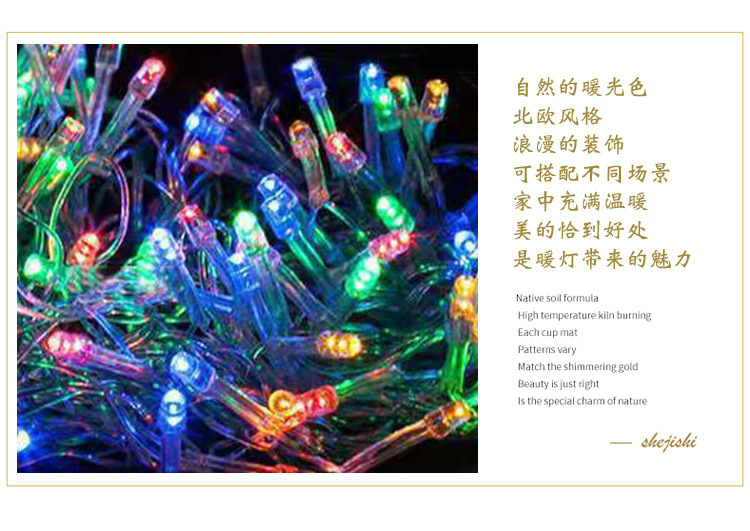 自然的暖光色
北欧风格
浪漫的装饰
可搭配不同场景
家中充满温暖
美的恰到好处
是暖灯带来的魅力

Native soil formula
High temperature kiln burning
Each cup mat
Patterns vary
Match the shimmering gold
Beauty is just right
Is the special charm of nature

— shejishi